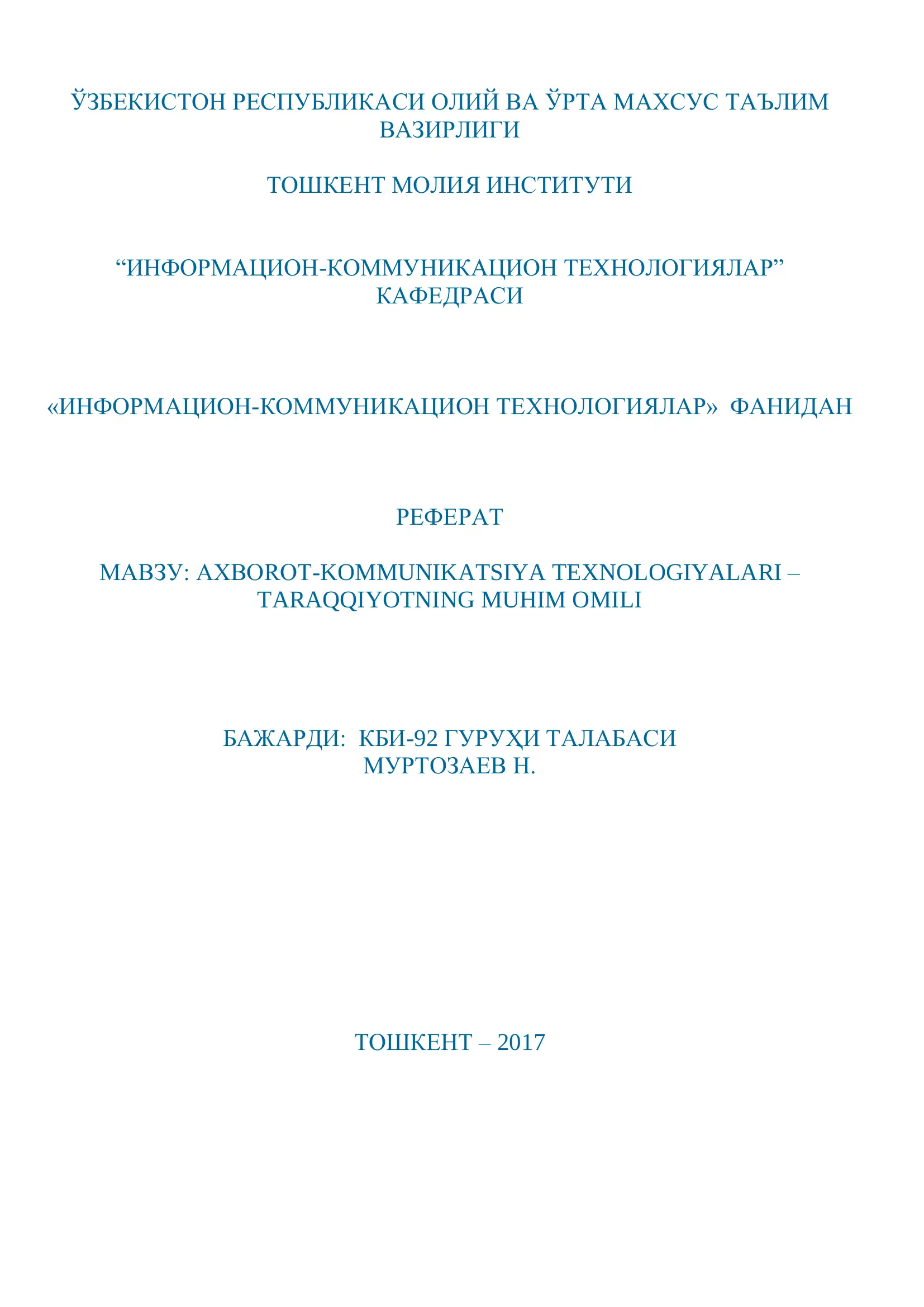 ЎЗБЕКИСТОН РЕСПУБЛИКАСИ ОЛИЙ ВА ЎРТА МАХСУС ТАЪЛИМ ВАЗИРЛИГИ

ТОШКЕНТ МОЛИЯ ИНСТИТУТИ

“ИНФОРМАЦИОН-КОММУНИКАЦИОН ТЕХНОЛОГИЯЛАР” КАФЕДРАСИ

«ИНФОРМАЦИОН-КОММУНИКАЦИОН ТЕХНОЛОГИЯЛАР» ФАНИДАН

РЕФЕРАТ

МАВЗУ: AXBOROT-KOMMUNIKATSIYA TEXNOLOGIYALARI – TARAQQIYOTNING MUHIM OMILI

БАЖАРДИ: КБИ-92 ГУРУҲИ ТАЛАБАСИ
МУРТОЗАЕВ Н.

ТОШКЕНТ – 2017